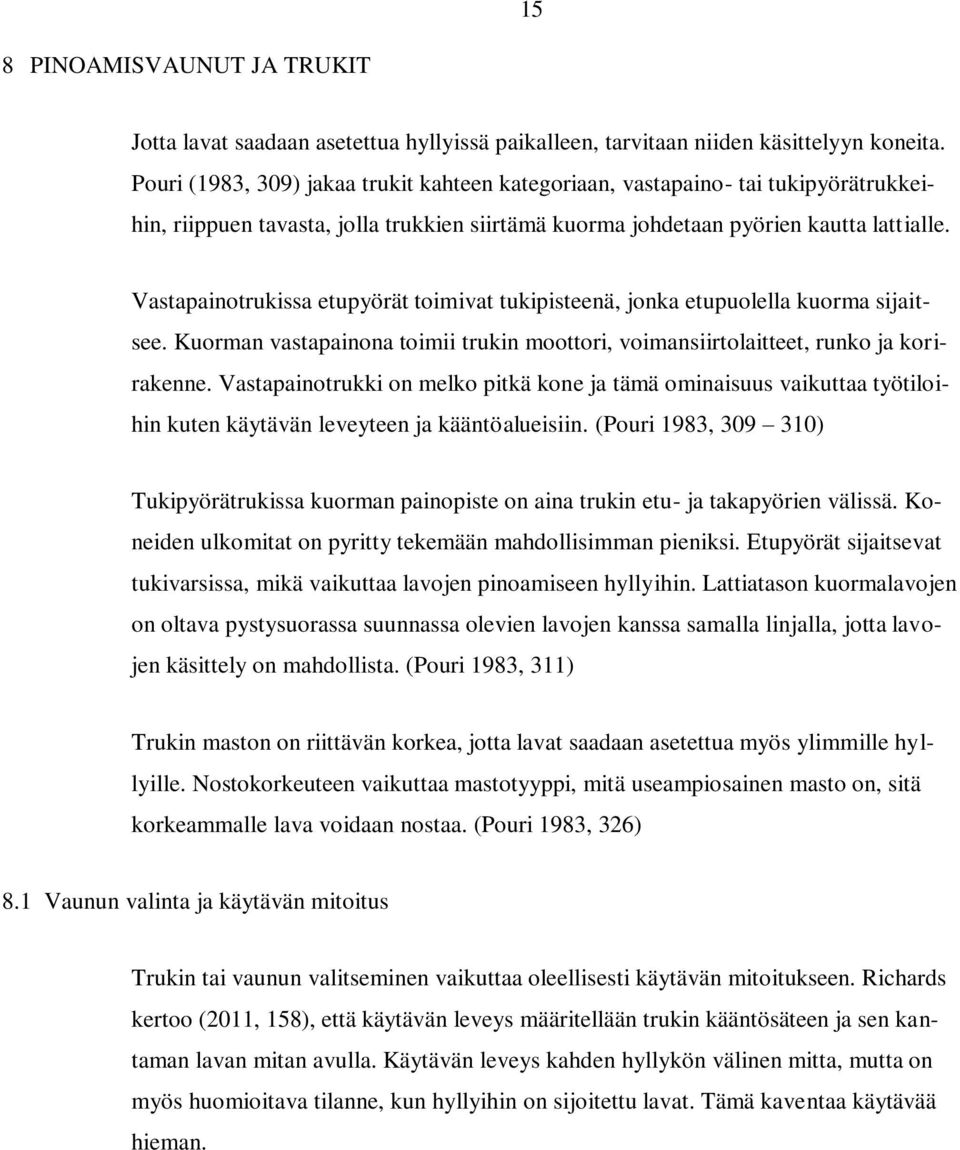 15

8 PINOAMISVAUNUT JA TRUKIT

Jotta lavat saadaan asetettua hyllyissä paikalleen, tarvitaan niiden käsittelyyn koneita. Pouri (1983, 309) jakaa trukit kahteen kategoriaan, vastapaino- tai tukipyörätrukkeihin, riippuen tavasta, jolla trukkien siirtämä kuorma johdetaan pyörien kautta lattialle.

Vastapainotrukissa etupyörät toimivat tukipisteenä, jonka etupuolella kuorma sijaitsee. Kuorman vastapainona toimii trukin moottori, voimansiirtolaitteet, runko ja korirakenne. Vastapainotrukki on melko pitkä kone ja tämä ominaisuus vaikuttaa työtiloihin kuten käytävän leveyteen ja kääntöalueisiin. (Pouri 1983, 309 – 310)

Tukipyörätrukissa kuorman painopiste on aina trukin etu- ja takapyörien välissä. Koneiden ulkomitat on pyritty tekemään mahdollisimman pieniksi. Etupyörät sijaitsevat tukivarsissa, mikä vaikuttaa lavojen pinoamiseen hyllyihin. Lattiatason kuormalavojen on oltava pystysuorassa suunnassa olevien lavojen kanssa samalla linjalla, jotta lavojen käsittely on mahdollista. (Pouri 1983, 311)

Trukin maston on riittävän korkea, jotta lavat saadaan asetettua myös ylimmille hyllyille. Nostokorkeuteen vaikuttaa mastotyyppi, mitä useampiosainen masto on, sitä korkeammalle lava voidaan nostaa. (Pouri 1983, 326)

8.1 Vaunun valinta ja käytävän mitoitus

Trukin tai vaunun valitseminen vaikuttaa oleellisesti käytävän mitoitukseen. Richards kertoo (2011, 158), että käytävän leveys määritellään trukin kääntösäteen ja sen kantaman lavan mitan avulla. Käytävän leveys kahden hyllykön välinen mitta, mutta on myös huomioitava tilanne, kun hyllyihin on sijoitettu lavat. Tämä kaventaa käytävää hieman.